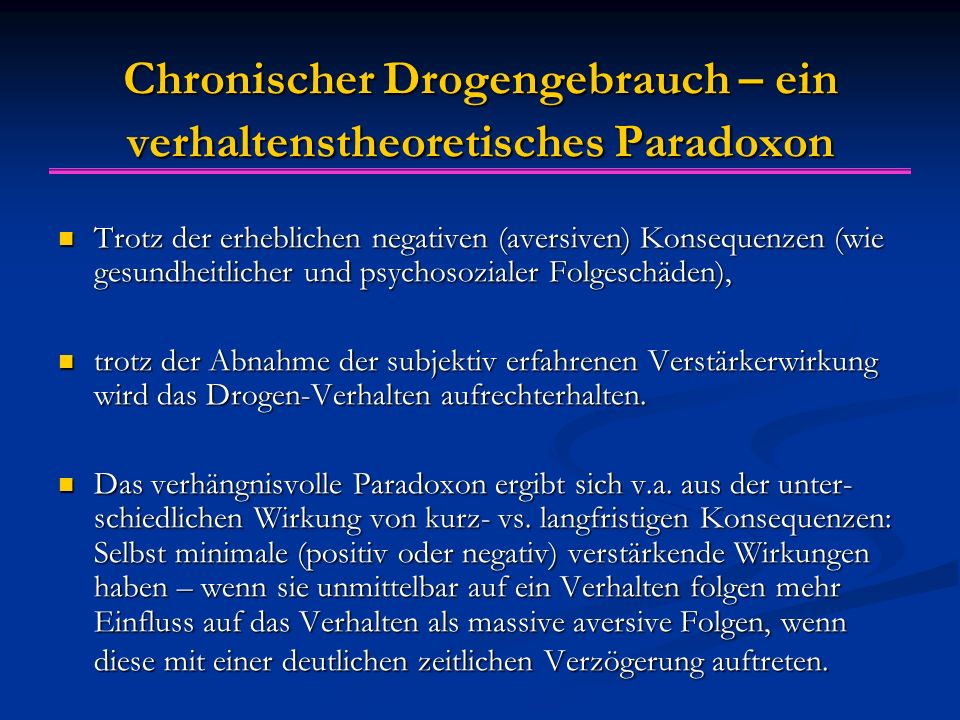 Chronischer Drogengebrauch – ein verhaltenstheoretisches Paradoxon

Trotz der erheblichen negativen (aversiven) Konsequenzen (wie gesundheitlicher und psychosozialer Folgeschäden),

trotz der Abnahme der subjektiv erfahrenen Verstärkerwirkung wird das Drogen-Verhalten aufrechterhalten.

Das verhängnisvolle Paradoxon ergibt sich v.a. aus der unterschiedlichen Wirkung von kurz- vs. langfristigen Konsequenzen: Selbst minimale (positiv oder negativ) verstärkende Wirkungen haben – wenn sie unmittelbar auf ein Verhalten folgen mehr Einfluss auf das Verhalten als massive aversive Folgen, wenn diese mit einer deutlichen zeitlichen Verzögerung auftreten.